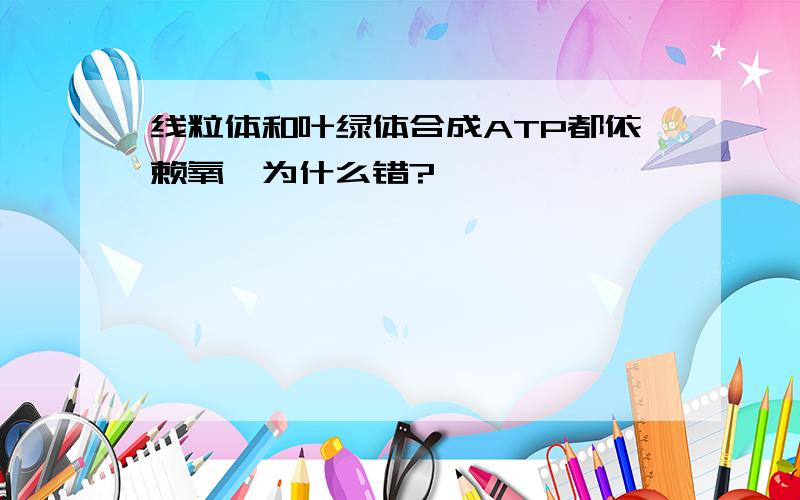 线粒体和叶绿体合成ATP都依赖氧,为什么错?